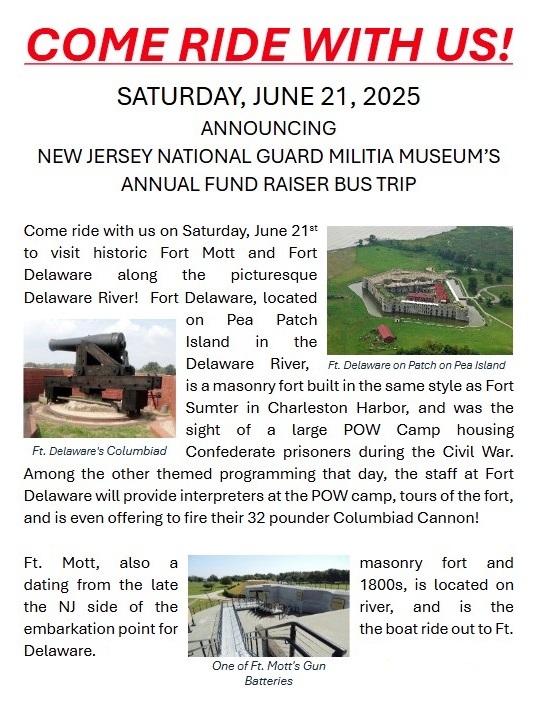 COME RIDE WITH US!

SATURDAY, JUNE 21, 2025
ANNOUNCING
NEW JERSEY NATIONAL GUARD MILITIA MUSEUM'S
ANNUAL FUND RAISER BUS TRIP

Come ride with us on Saturday, June 21$^{st}$ to visit historic Fort Mott and Fort Delaware along the picturesque Delaware River! Fort Delaware, located on Pea Patch Island in the Delaware River, is a masonry fort built in the same style as Fort Sumter in Charleston Harbor, and was the sight of a large POW Camp housing Confederate prisoners during the Civil War. Among the other themed programming that day, the staff at Fort Delaware will provide interpreters at the POW camp, tours of the fort, and is even offering to fire their 32 pounder Columbiad Cannon!

Ft. Delaware on Patch on Pea Island

Ft. Delaware's Columbiad

Ft. Mott, also a masonry fort and dating from the late 1800s, is located on the NJ side of the river, and is the embarkation point for the boat ride out to Ft. Delaware.

One of Ft. Mott's Gun Batteries